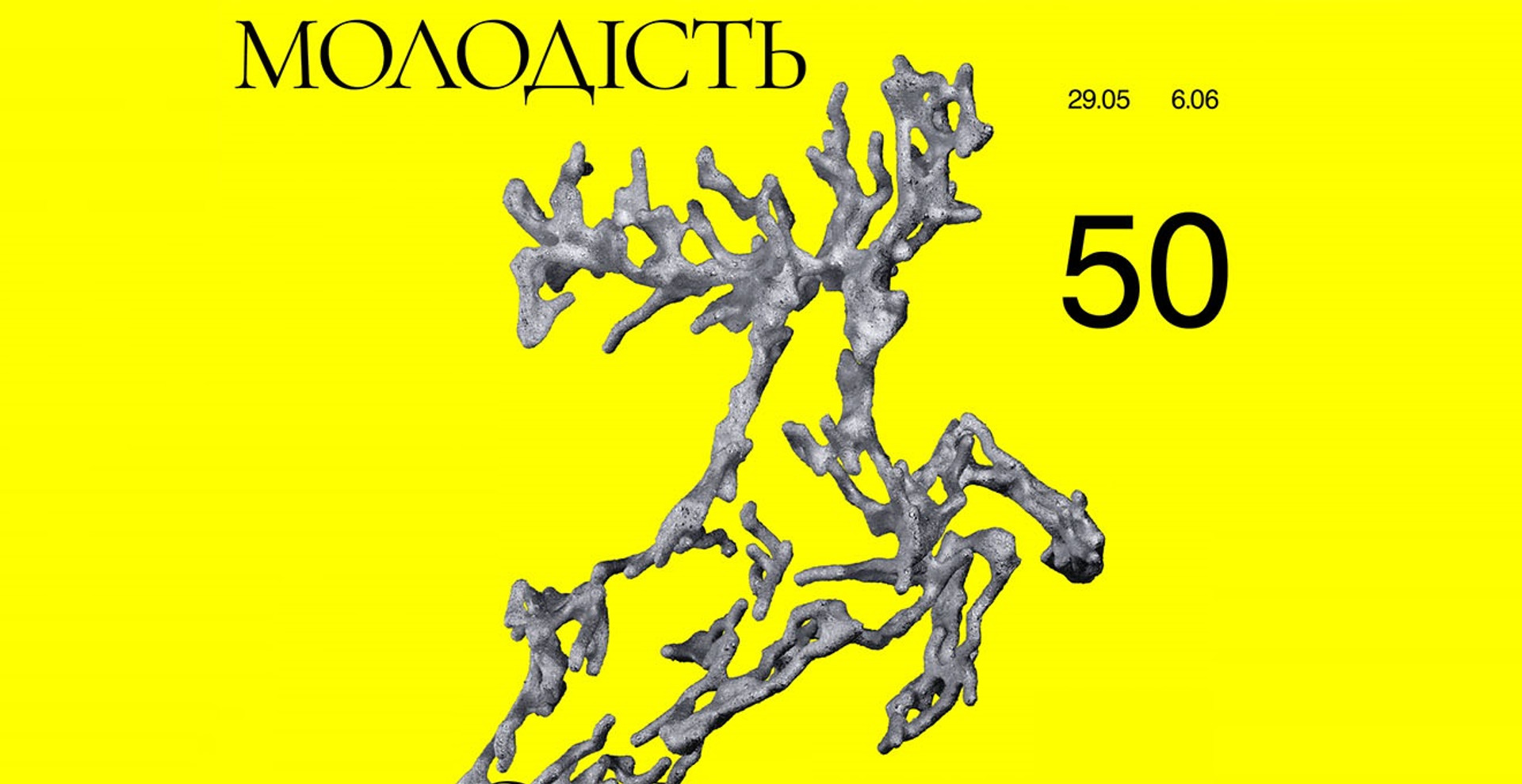 МОЛОДІСТЬ

29.05 6.06

50